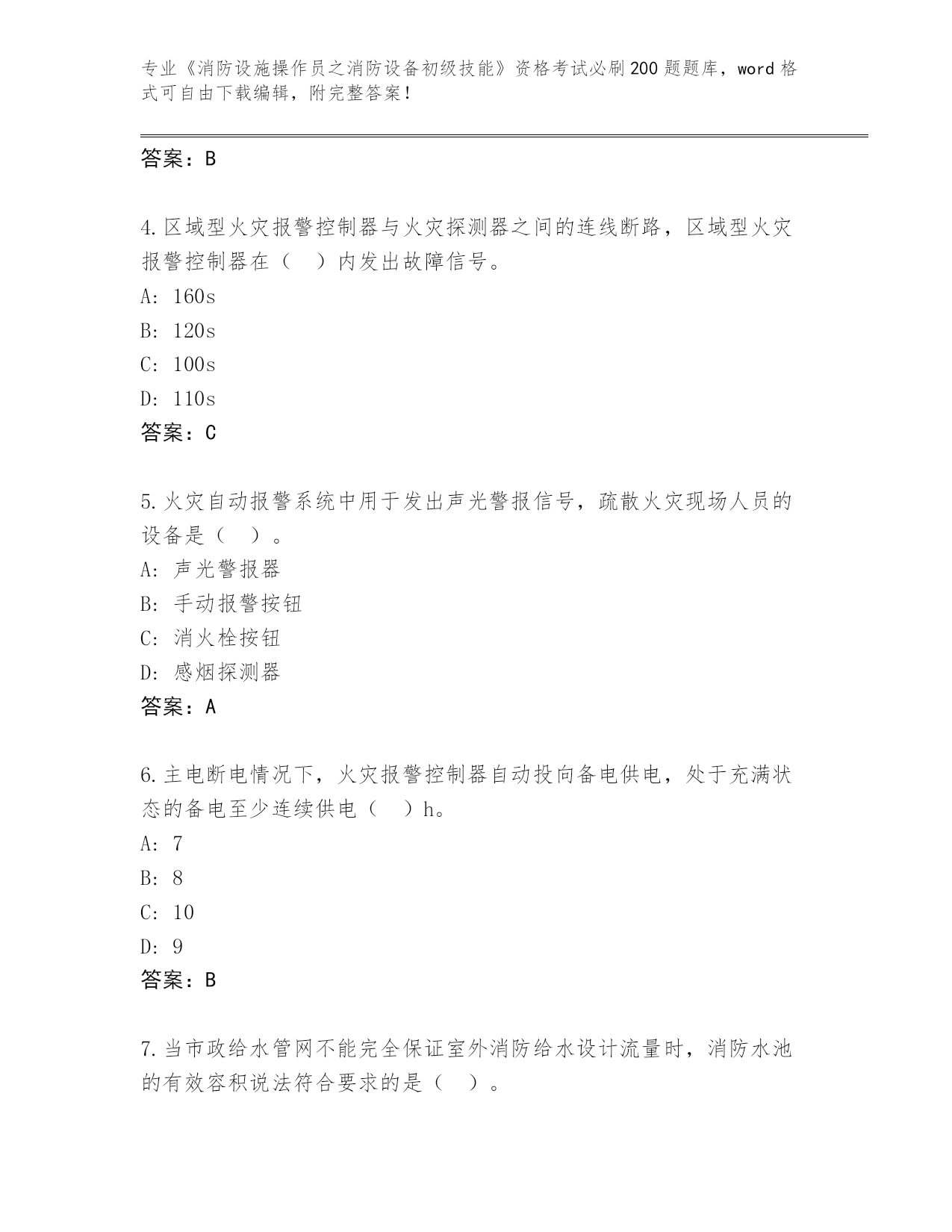 专业《消防设施操作员之消防设备初级技能》资格考试必刷200题题库，word格式可自由下载编辑，附完整答案！

答案：B

4.区域型火灾报警控制器与火灾探测器之间的连线断路，区域型火灾报警控制器在（　）内发出故障信号。
A: 160s
B: 120s
C: 100s
D: 110s
答案：C

5.火灾自动报警系统中用于发出声光警报信号，疏散火灾现场人员的设备是（　）。
A: 声光警报器
B: 手动报警按钮
C: 消火栓按钮
D: 感烟探测器
答案：A

6.主电断电情况下，火灾报警控制器自动投向备电供电，处于充满状态的备电至少连续供电（　）h。
A: 7
B: 8
C: 10
D: 9
答案：B

7.当市政给水管网不能完全保证室外消防给水设计流量时，消防水池的有效容积说法符合要求的是（　）。